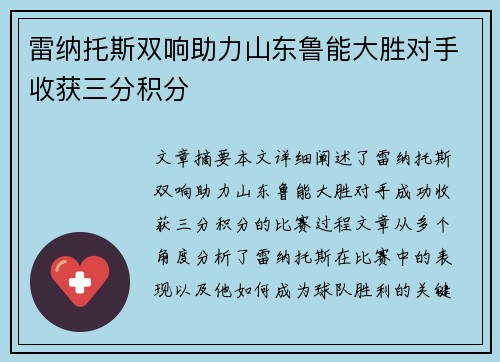 雷纳托斯双响助力山东鲁能大胜对手收获三分积分

文章摘要本文详细阐述了雷纳托斯双响助力山东鲁能大胜对手成功收获三分积分的比赛过程文章从多个角度分析了雷纳托斯在比赛中的表现以及他如何成为球队胜利的关键